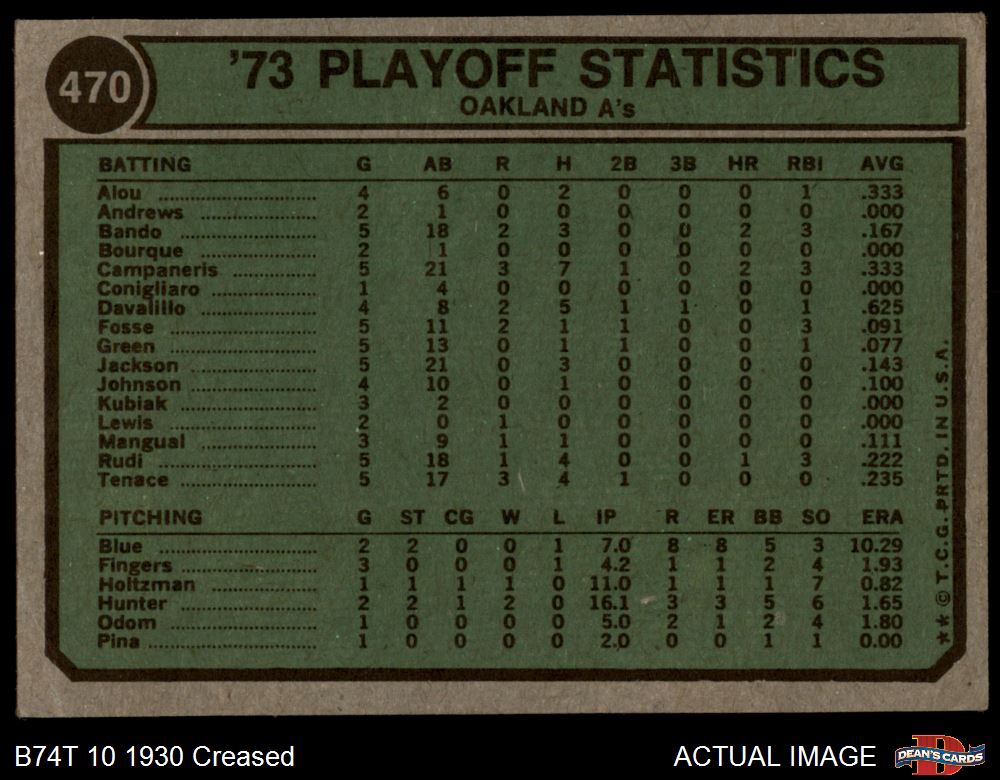 470

'73 PLAYOFF STATISTICS
OAKLAND A's

| BATTING | G | AB | R | H | 2B | 3B | HR | RBI | AVG |
|---|---|---|---|---|---|---|---|---|---|
| Alou | 4 | 6 | 0 | 2 | 0 | 0 | 0 | 1 | .333 |
| Andrews | 2 | 1 | 0 | 0 | 0 | 0 | 0 | 0 | .000 |
| Bando | 5 | 18 | 2 | 3 | 0 | 0 | 2 | 3 | .167 |
| Bourque | 2 | 1 | 0 | 0 | 0 | 0 | 0 | 0 | .000 |
| Campaneris | 5 | 21 | 3 | 7 | 1 | 0 | 2 | 3 | .333 |
| Conigliaro | 1 | 4 | 0 | 0 | 0 | 0 | 0 | 0 | .000 |
| Davalillo | 4 | 8 | 2 | 5 | 1 | 1 | 0 | 1 | .625 |
| Fosse | 5 | 11 | 2 | 1 | 1 | 0 | 0 | 3 | .091 |
| Green | 5 | 13 | 0 | 1 | 1 | 0 | 0 | 1 | .077 |
| Jackson | 5 | 21 | 0 | 3 | 0 | 0 | 0 | 0 | .143 |
| Johnson | 4 | 10 | 0 | 1 | 0 | 0 | 0 | 0 | .100 |
| Kubiak | 3 | 2 | 0 | 0 | 0 | 0 | 0 | 0 | .000 |
| Lewis | 2 | 0 | 1 | 0 | 0 | 0 | 0 | 0 | .000 |
| Mangual | 3 | 9 | 1 | 1 | 0 | 0 | 0 | 0 | .111 |
| Rudi | 5 | 18 | 1 | 4 | 0 | 0 | 1 | 3 | .222 |
| Tenace | 5 | 17 | 3 | 4 | 1 | 0 | 0 | 0 | .235 |

| PITCHING | G | ST | CG | W | L | IP | R | ER | BB | SO | ERA |
|---|---|---|---|---|---|---|---|---|---|---|---|
| Blue | 2 | 2 | 0 | 0 | 1 | 7.0 | 8 | 8 | 5 | 3 | 10.29 |
| Fingers | 3 | 0 | 0 | 0 | 1 | 4.2 | 1 | 1 | 2 | 4 | 1.93 |
| Holtzman | 1 | 1 | 1 | 1 | 0 | 11.0 | 1 | 1 | 1 | 7 | 0.82 |
| Hunter | 2 | 2 | 1 | 2 | 0 | 16.1 | 3 | 3 | 5 | 6 | 1.65 |
| Odom | 1 | 0 | 0 | 0 | 0 | 5.0 | 2 | 1 | 2 | 4 | 1.80 |
| Pina | 1 | 0 | 0 | 0 | 0 | 2.0 | 0 | 0 | 1 | 1 | 0.00 |

** © T.C.G. PRTD. IN U.S.A.

B74T 10 1930 Creased

ACTUAL IMAGE

DEAN'S CARDS